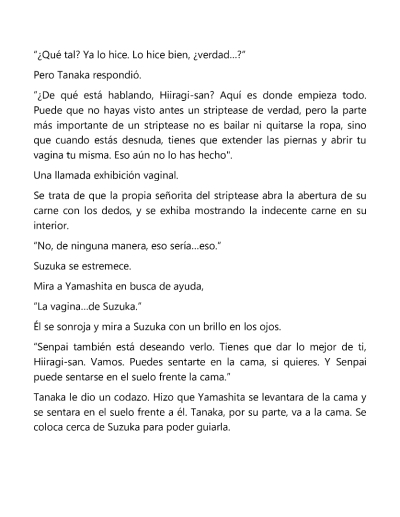 "¿Qué tal? Ya lo hice. Lo hice bien, ¿verdad...?"

Pero Tanaka respondió.

"¿De qué está hablando, Hiiragi-san? Aquí es donde empieza todo. Puede que no hayas visto antes un striptease de verdad, pero la parte más importante de un striptease no es bailar ni quitarse la ropa, sino que cuando estás desnuda, tienes que extender las piernas y abrir tu vagina tu misma. Eso aún no lo has hecho".

Una llamada exhibición vaginal.

Se trata de que la propia señorita del striptease abra la abertura de su carne con los dedos, y se exhiba mostrando la indecente carne en su interior.

"No, de ninguna manera, eso sería...eso."

Suzuka se estremece.

Mira a Yamashita en busca de ayuda,

"La vagina...de Suzuka."

Él se sonroja y mira a Suzuka con un brillo en los ojos.

"Senpai también está deseando verlo. Tienes que dar lo mejor de ti, Hiiragi-san. Vamos. Puedes sentarte en la cama, si quieres. Y Senpai puede sentarse en el suelo frente la cama."

Tanaka le dio un codazo. Hizo que Yamashita se levantara de la cama y se sentara en el suelo frente a él. Tanaka, por su parte, va a la cama. Se coloca cerca de Suzuka para poder guiarla.